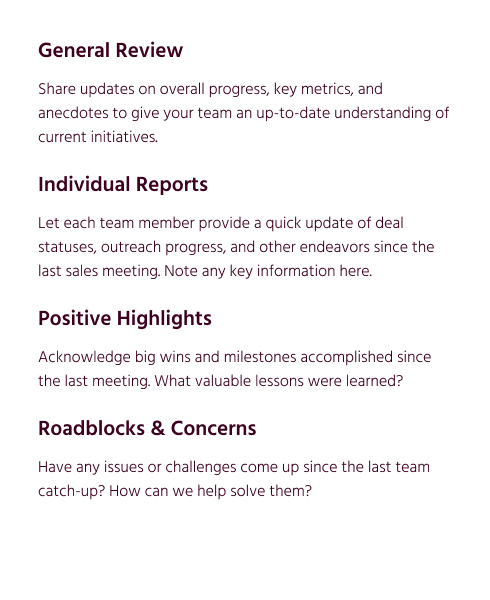 General Review

Share updates on overall progress, key metrics, and anecdotes to give your team an up-to-date understanding of current initiatives.

Individual Reports

Let each team member provide a quick update of deal statuses, outreach progress, and other endeavors since the last sales meeting. Note any key information here.

Positive Highlights

Acknowledge big wins and milestones accomplished since the last meeting. What valuable lessons were learned?

Roadblocks & Concerns

Have any issues or challenges come up since the last team catch-up? How can we help solve them?